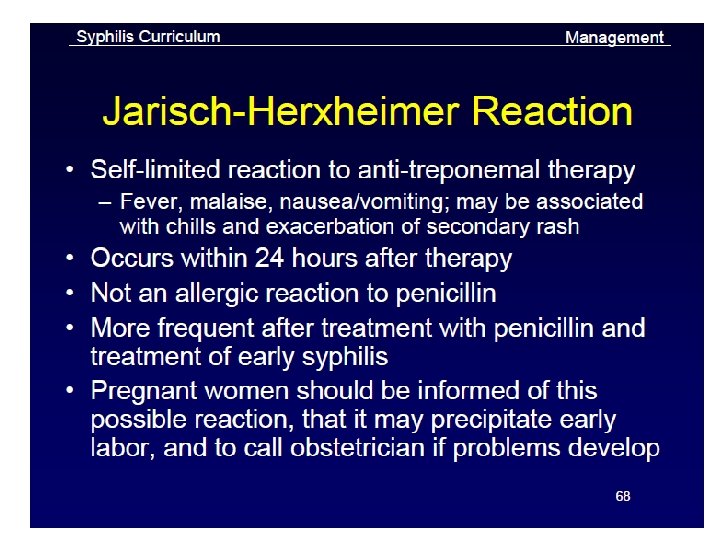 Syphilis Curriculum

Management

Jarisch-Herxheimer Reaction

• Self-limited reaction to anti-treponemal therapy
– Fever, malaise, nausea/vomiting; may be associated with chills and exacerbation of secondary rash
• Occurs within 24 hours after therapy
• Not an allergic reaction to penicillin
• More frequent after treatment with penicillin and treatment of early syphilis
• Pregnant women should be informed of this possible reaction, that it may precipitate early labor, and to call obstetrician if problems develop

68